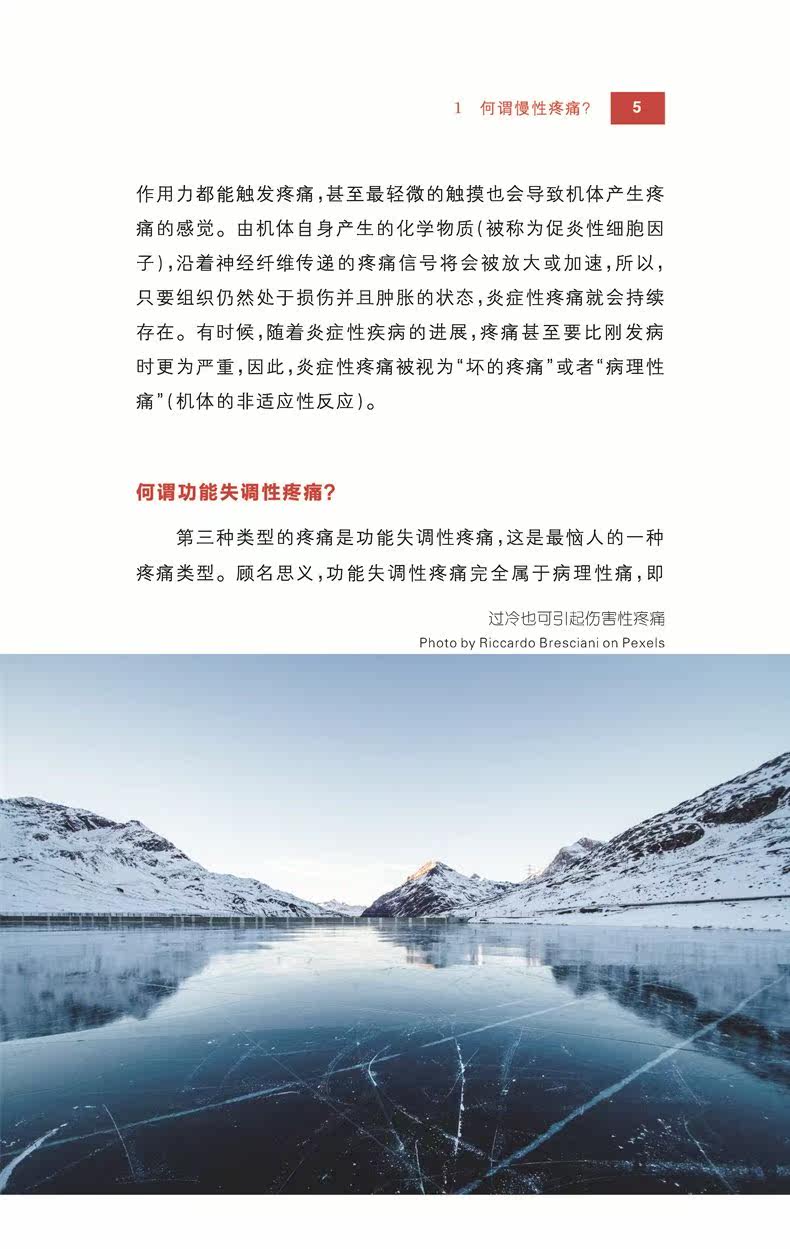 1　何谓慢性疼痛?　5

作用力都能触发疼痛，甚至最轻微的触摸也会导致机体产生疼痛的感觉。由机体自身产生的化学物质(被称为促炎性细胞因子)，沿着神经纤维传递的疼痛信号将会被放大或加速，所以，只要组织仍然处于损伤并且肿胀的状态，炎症性疼痛就会持续存在。有时候，随着炎症性疾病的进展，疼痛甚至要比刚发病时更为严重，因此，炎症性疼痛被视为“坏的疼痛”或者“病理性痛”(机体的非适应性反应)。

何谓功能失调性疼痛?

第三种类型的疼痛是功能失调性疼痛，这是最恼人的一种疼痛类型。顾名思义，功能失调性疼痛完全属于病理性痛，即

过冷也可引起伤害性疼痛
Photo by Riccardo Bresciani on Pexels